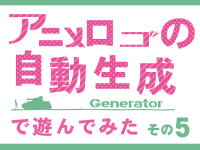 アニメロゴの
自動生成
Generator
で遊んでみた その5